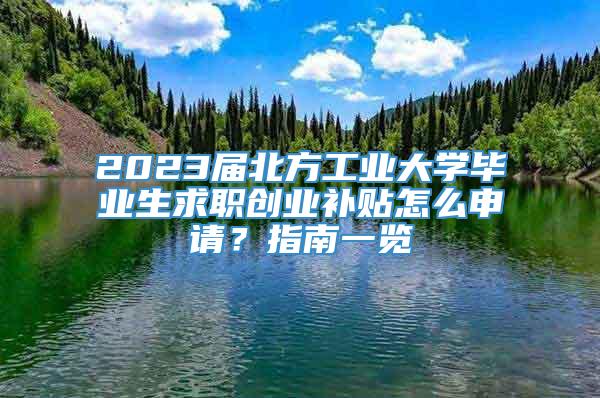 2023届北方工业大学毕业生求职创业补贴怎么申请？指南一览